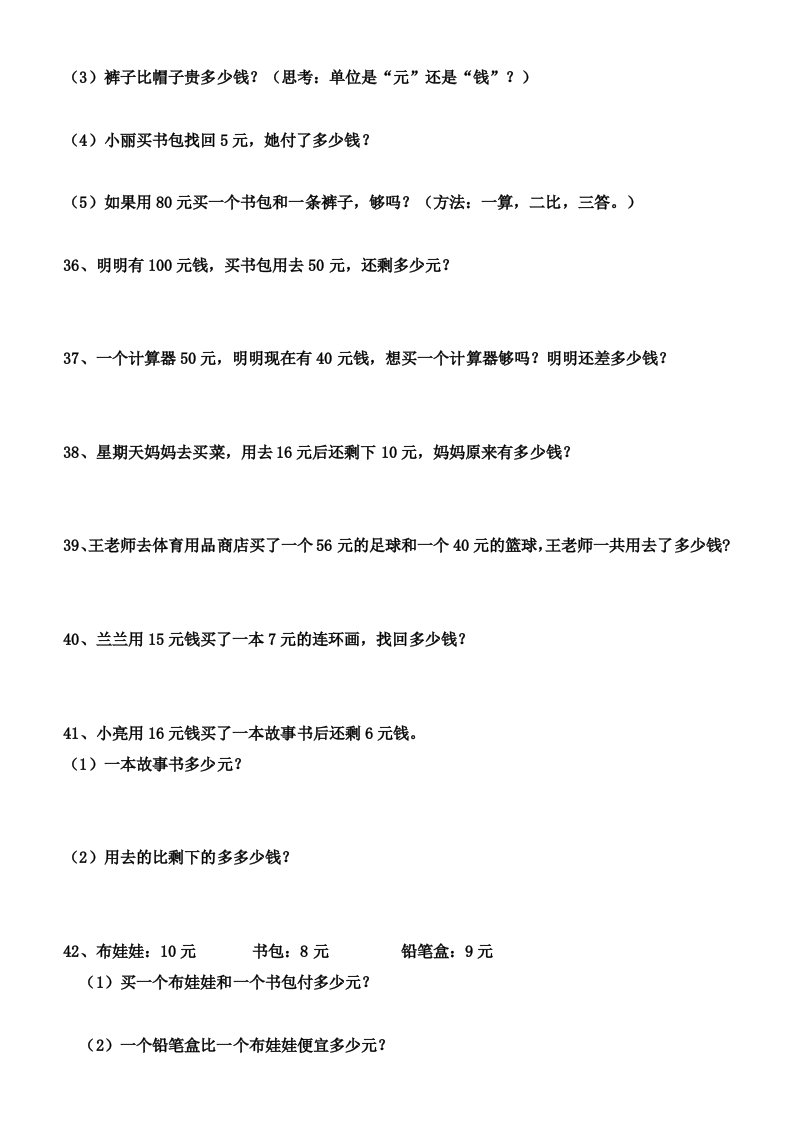 （3）裤子比帽子贵多少钱？（思考：单位是“元”还是“钱”？）

（4）小丽买书包找回 5 元，她付了多少钱？

（5）如果用 80 元买一个书包和一条裤子，够吗？（方法：一算，二比，三答。）

36、明明有 100 元钱，买书包用去 50 元，还剩多少元？

37、一个计算器 50 元，明明现在有 40 元钱，想买一个计算器够吗？明明还差多少钱？

38、星期天妈妈去买菜，用去 16 元后还剩下 10 元，妈妈原来有多少钱？

39、王老师去体育用品商店买了一个 56 元的足球和一个 40 元的篮球，王老师一共用去了多少钱？

40、兰兰用 15 元钱买了一本 7 元的连环画，找回多少钱？

41、小亮用 16 元钱买了一本故事书后还剩 6 元钱。
（1）一本故事书多少元？

（2）用去的比剩下的多多少钱？

42、布娃娃：10 元　　书包：8 元　　铅笔盒：9 元
（1）买一个布娃娃和一个书包付多少元？

（2）一个铅笔盒比一个布娃娃便宜多少元？